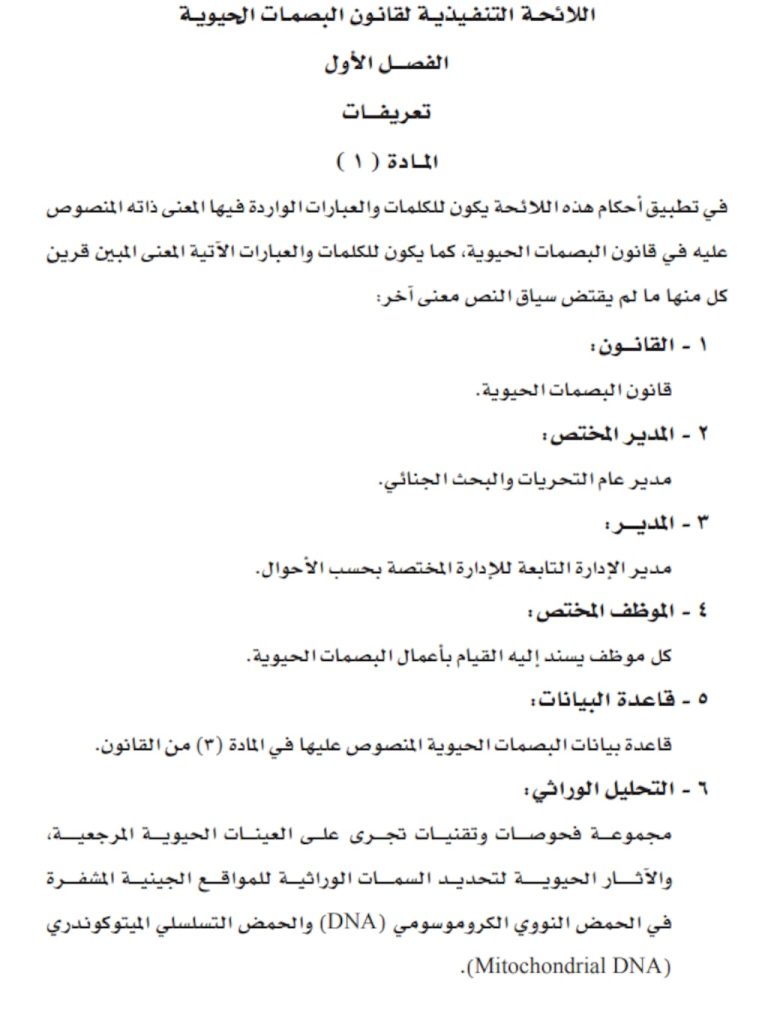 اللائحة التنفيذية لقانون البصمات الحيوية

الفصل الأول

تعريفات

المادة ( ١ )

في تطبيق أحكام هذه اللائحة يكون للكلمات والعبارات الواردة فيها المعنى ذاته المنصوص عليه في قانون البصمات الحيوية، كما يكون للكلمات والعبارات الآتية المعنى المبين قرين كل منها ما لم يقتض سياق النص معنى آخر:

١ - القانون:

قانون البصمات الحيوية.

٢ - المدير المختص:

مدير عام التحريات والبحث الجنائي.

٣ - المدير:

مدير الإدارة التابعة للإدارة المختصة بحسب الأحوال.

٤ - الموظف المختص:

كل موظف يسند إليه القيام بأعمال البصمات الحيوية.

٥ - قاعدة البيانات:

قاعدة بيانات البصمات الحيوية المنصوص عليها في المادة (٣) من القانون.

٦ - التحليل الوراثي:

مجموعة فحوصات وتقنيات تجرى على العينات الحيوية المرجعية، والآثار الحيوية لتحديد السمات الوراثية للمواقع الجينية المشفرة في الحمض النووي الكروموسومي (DNA) والحمض التسلسلي الميتوكوندري (Mitochondrial DNA).